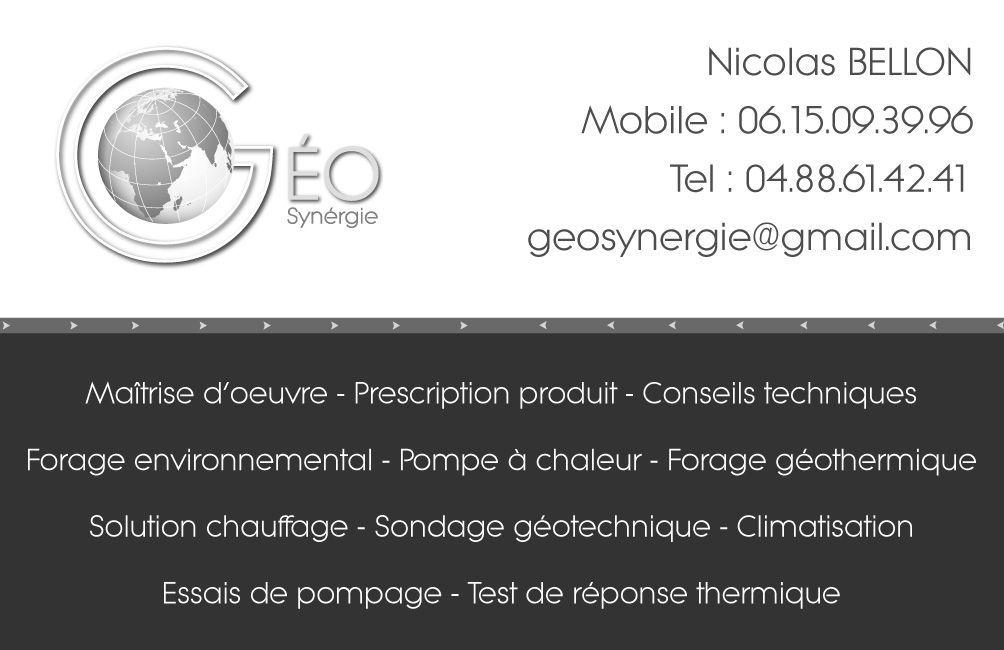 GÉO
Synérgie

Nicolas BELLON
Mobile : 06.15.09.39.96
Tel : 04.88.61.42.41
geosynergie@gmail.com

Maîtrise d'oeuvre - Prescription produit - Conseils techniques

Forage environnemental - Pompe à chaleur - Forage géothermique

Solution chauffage - Sondage géotechnique - Climatisation

Essais de pompage - Test de réponse thermique